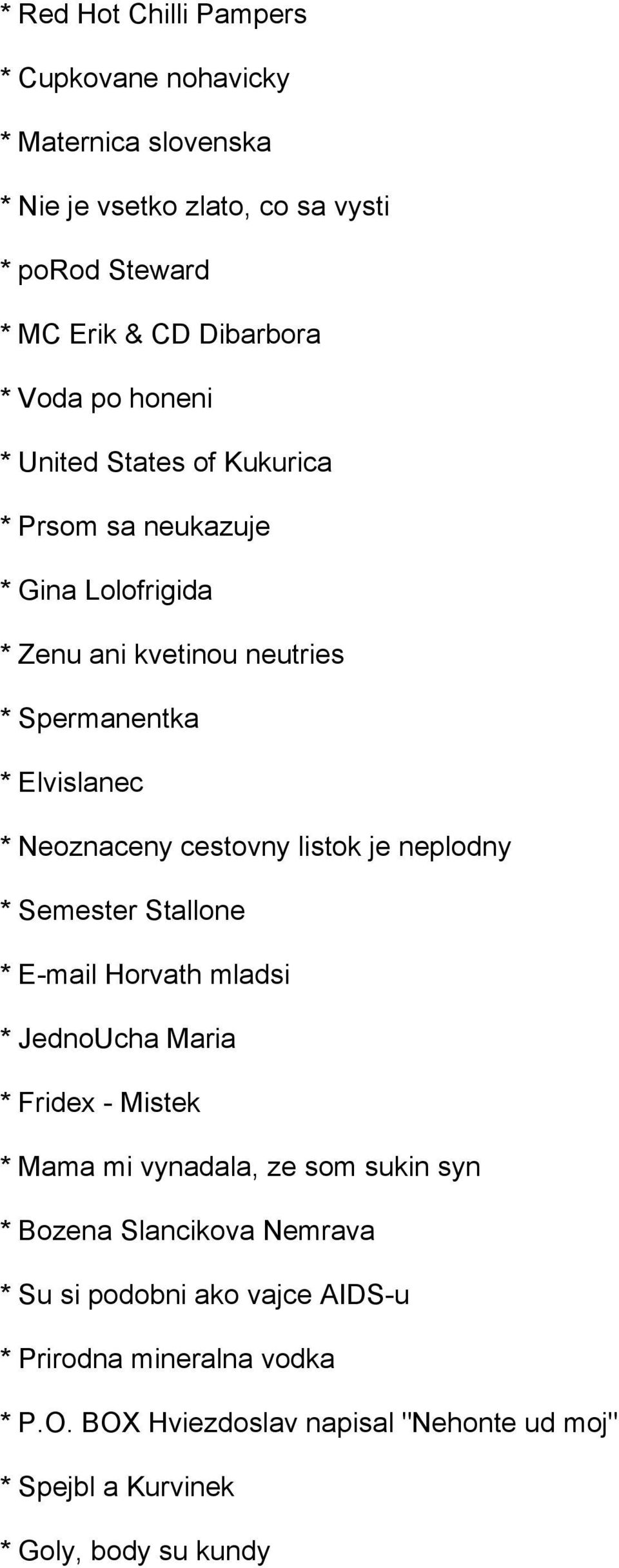 * Red Hot Chilli Pampers

* Cupkovane nohavicky

* Maternica slovenska

* Nie je vsetko zlato, co sa vysti

* poRod Steward

* MC Erik & CD Dibarbora

* Voda po honeni

* United States of Kukurica

* Prsom sa neukazuje

* Gina Lolofrigida

* Zenu ani kvetinou neutries

* Spermanentka

* Elvislanec

* Neoznaceny cestovny listok je neplodny

* Semester Stallone

* E-mail Horvath mladsi

* JednoUcha Maria

* Fridex - Mistek

* Mama mi vynadala, ze som sukin syn

* Bozena Slancikova Nemrava

* Su si podobni ako vajce AIDS-u

* Prirodna mineralna vodka

* P.O. BOX Hviezdoslav napisal "Nehonte ud moj"

* Spejbl a Kurvinek

* Goly, body su kundy